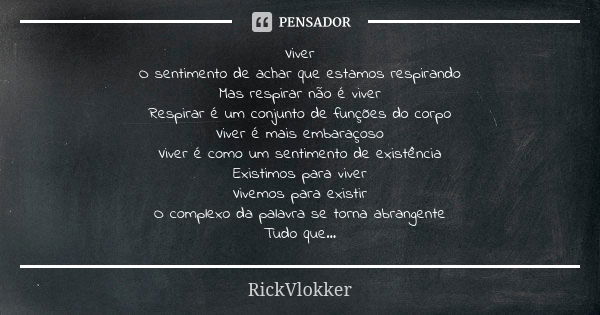 PENSADOR

Viver
O sentimento de achar que estamos respirando
Mas respirar não é viver
Respirar é um conjunto de funções do corpo
Viver é mais embaraçoso
Viver é como um sentimento de existência
Existimos para viver
Vivemos para existir
O complexo da palavra se torna abrangente
Tudo que...

RickVlokker